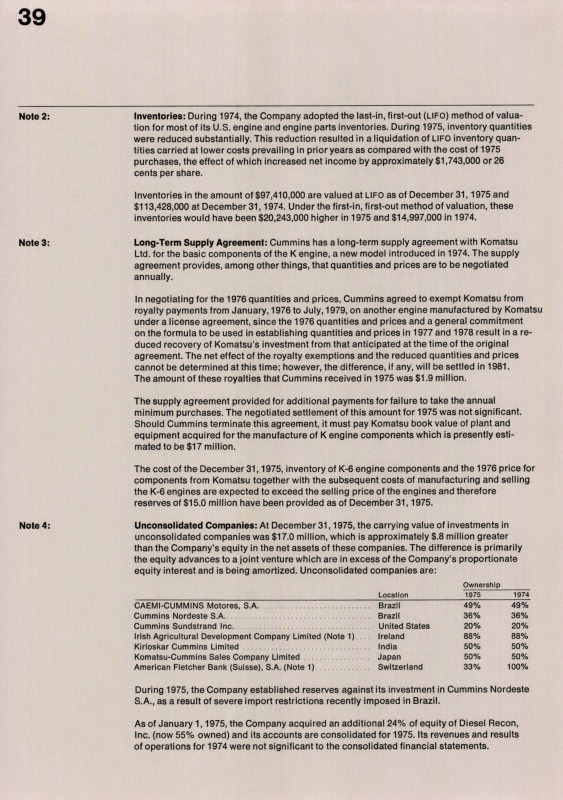 39

Note 2:

Inventories: During 1974, the Company adopted the last-in, first-out (LIFO) method of valuation for most of its U.S. engine and engine parts inventories. During 1975, inventory quantities were reduced substantially. This reduction resulted in a liquidation of LIFO inventory quantities carried at lower costs prevailing in prior years as compared with the cost of 1975 purchases, the effect of which increased net income by approximately $1,743,000 or 26 cents per share.

Inventories in the amount of $97,410,000 are valued at LIFO as of December 31, 1975 and $113,428,000 at December 31, 1974. Under the first-in, first-out method of valuation, these inventories would have been $20,243,000 higher in 1975 and $14,997,000 in 1974.

Note 3:

Long-Term Supply Agreement: Cummins has a long-term supply agreement with Komatsu Ltd. for the basic components of the K engine, a new model introduced in 1974. The supply agreement provides, among other things, that quantities and prices are to be negotiated annually.

In negotiating for the 1976 quantities and prices, Cummins agreed to exempt Komatsu from royalty payments from January, 1976 to July, 1979, on another engine manufactured by Komatsu under a license agreement, since the 1976 quantities and prices and a general commitment on the formula to be used in establishing quantities and prices in 1977 and 1978 result in a reduced recovery of Komatsu's investment from that anticipated at the time of the original agreement. The net effect of the royalty exemptions and the reduced quantities and prices cannot be determined at this time; however, the difference, if any, will be settled in 1981. The amount of these royalties that Cummins received in 1975 was $1.9 million.

The supply agreement provided for additional payments for failure to take the annual minimum purchases. The negotiated settlement of this amount for 1975 was not significant. Should Cummins terminate this agreement, it must pay Komatsu book value of plant and equipment acquired for the manufacture of K engine components which is presently estimated to be $17 million.

The cost of the December 31, 1975, inventory of K-6 engine components and the 1976 price for components from Komatsu together with the subsequent costs of manufacturing and selling the K-6 engines are expected to exceed the selling price of the engines and therefore reserves of $15.0 million have been provided as of December 31, 1975.

Note 4:

Unconsolidated Companies: At December 31, 1975, the carrying value of investments in unconsolidated companies was $17.0 million, which is approximately $.8 million greater than the Company's equity in the net assets of these companies. The difference is primarily the equity advances to a joint venture which are in excess of the Company's proportionate equity interest and is being amortized. Unconsolidated companies are:

| | Location | Ownership 1975 | Ownership 1974 |
|---|---|---|---|
| CAEMI-CUMMINS Motores, S.A. | Brazil | 49% | 49% |
| Cummins Nordeste S.A. | Brazil | 36% | 36% |
| Cummins Sundstrand Inc. | United States | 20% | 20% |
| Irish Agricultural Development Company Limited (Note 1) | Ireland | 88% | 88% |
| Kirloskar Cummins Limited | India | 50% | 50% |
| Komatsu-Cummins Sales Company Limited | Japan | 50% | 50% |
| American Fletcher Bank (Suisse), S.A. (Note 1) | Switzerland | 33% | 100% |

During 1975, the Company established reserves against its investment in Cummins Nordeste S.A., as a result of severe import restrictions recently imposed in Brazil.

As of January 1, 1975, the Company acquired an additional 24% of equity of Diesel Recon, Inc. (now 55% owned) and its accounts are consolidated for 1975. Its revenues and results of operations for 1974 were not significant to the consolidated financial statements.